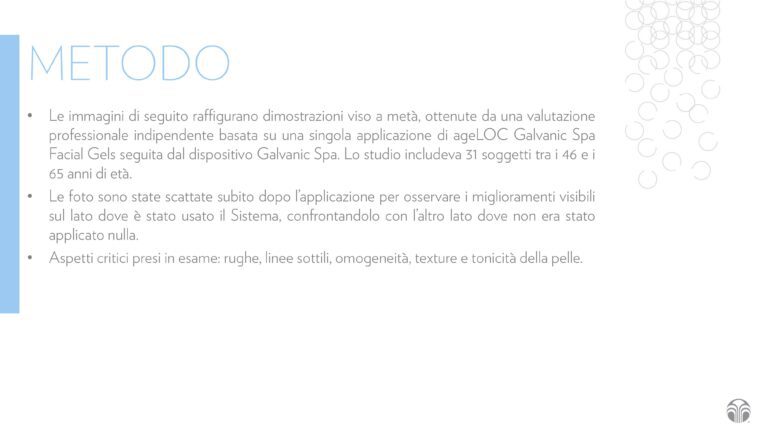 METODO

• Le immagini di seguito raffigurano dimostrazioni viso a metà, ottenute da una valutazione professionale indipendente basata su una singola applicazione di ageLOC Galvanic Spa Facial Gels seguita dal dispositivo Galvanic Spa. Lo studio includeva 31 soggetti tra i 46 e i 65 anni di età.

• Le foto sono state scattate subito dopo l'applicazione per osservare i miglioramenti visibili sul lato dove è stato usato il Sistema, confrontandolo con l'altro lato dove non era stato applicato nulla.

• Aspetti critici presi in esame: rughe, linee sottili, omogeneità, texture e tonicità della pelle.